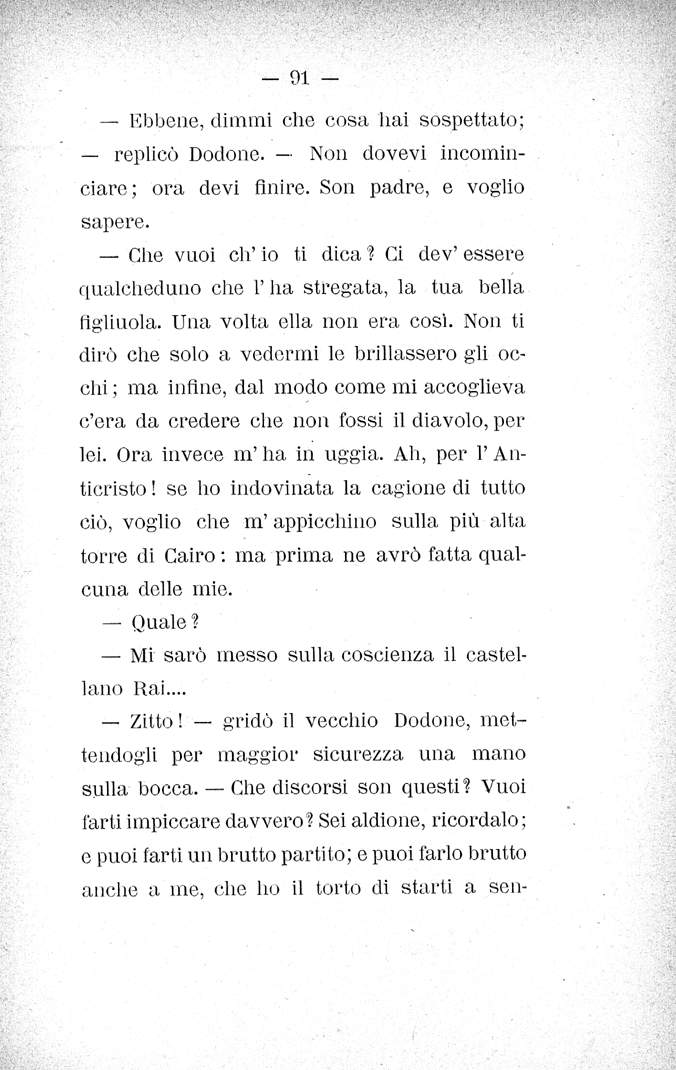 — 91 —

— Ebbene, dimmi che cosa hai sospettato; — replicò Dodone. — Non dovevi incominciare; ora devi finire. Son padre, e voglio sapere.

— Che vuoi ch' io ti dica? Ci dev' essere qualcheduno che l' ha stregata, la tua bella figliuola. Una volta ella non era così. Non ti dirò che solo a vedermi le brillassero gli occhi; ma infine, dal modo come mi accoglieva c'era da credere che non fossi il diavolo, per lei. Ora invece m' ha in uggia. Ah, per l' Anticristo! se ho indovinata la cagione di tutto ciò, voglio che m' appicchino sulla più alta torre di Cairo: ma prima ne avrò fatta qualcuna delle mie.

— Quale?

— Mi sarò messo sulla coscienza il castellano Rai....

— Zitto! — gridò il vecchio Dodone, mettendogli per maggior sicurezza una mano sulla bocca. — Che discorsi son questi? Vuoi farti impiccare davvero? Sei aldione, ricordalo; e puoi farti un brutto partito; e puoi farlo brutto anche a me, che ho il torto di starti a sen-